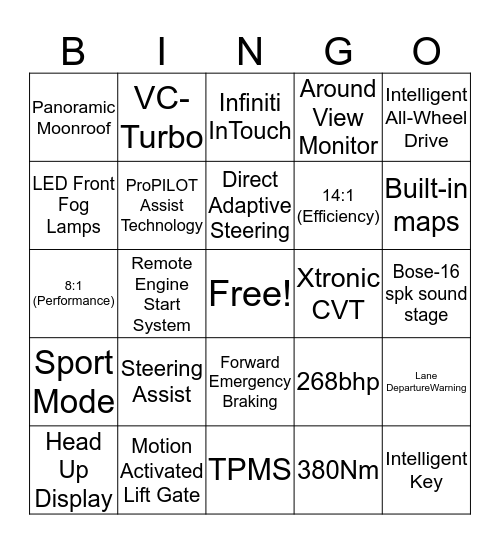 | B | I | N | G | O |
|---|---|---|---|---|
| Panoramic Moonroof | VC-Turbo | Infiniti InTouch | Around View Monitor | Intelligent All-Wheel Drive |
| LED Front Fog Lamps | ProPILOT Assist Technology | Direct Adaptive Steering | 14:1 (Efficiency) | Built-in maps |
| 8:1 (Performance) | Remote Engine Start System | Free! | Xtronic CVT | Bose-16 spk sound stage |
| Sport Mode | Steering Assist | Forward Emergency Braking | 268bhp | Lane DepartureWarning |
| Head Up Display | Motion Activated Lift Gate | TPMS | 380Nm | Intelligent Key |